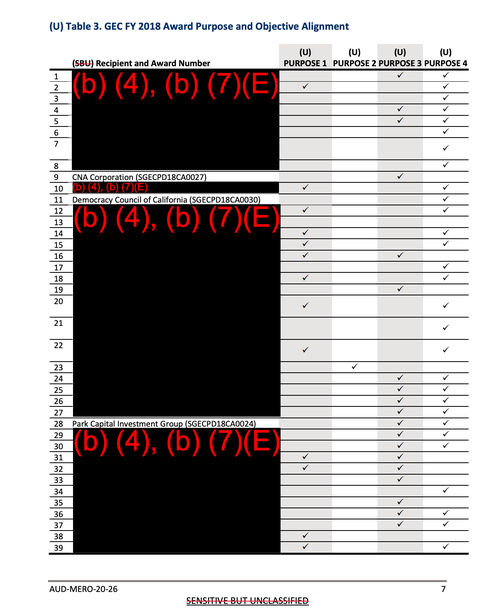 (U) Table 3. GEC FY 2018 Award Purpose and Objective Alignment

| | (SBU) Recipient and Award Number | (U) PURPOSE 1 | (U) PURPOSE 2 | (U) PURPOSE 3 | (U) PURPOSE 4 |
|---|---|---|---|---|---|
| 1 | (b) (4), (b) (7)(E) | | | ✓ | ✓ |
| 2 | | ✓ | | | ✓ |
| 3 | | | | | ✓ |
| 4 | | | | ✓ | ✓ |
| 5 | | | | ✓ | ✓ |
| 6 | | | | | ✓ |
| 7 | | | | | ✓ |
| 8 | | | | | ✓ |
| 9 | CNA Corporation (SGECPD18CA0027) | | | ✓ | |
| 10 | (b) (4), (b) (7)(E) | ✓ | | | ✓ |
| 11 | Democracy Council of California (SGECPD18CA0030) | | | | ✓ |
| 12 | (b) (4), (b) (7)(E) | ✓ | | | ✓ |
| 13 | | | | | |
| 14 | | ✓ | | | ✓ |
| 15 | | ✓ | | | ✓ |
| 16 | | ✓ | | ✓ | |
| 17 | | | | | ✓ |
| 18 | | ✓ | | | ✓ |
| 19 | | | | ✓ | |
| 20 | | ✓ | | | ✓ |
| 21 | | | | | ✓ |
| 22 | | ✓ | | | ✓ |
| 23 | | | ✓ | | |
| 24 | | | | ✓ | ✓ |
| 25 | | | | ✓ | ✓ |
| 26 | | | | ✓ | ✓ |
| 27 | | | | ✓ | ✓ |
| 28 | Park Capital Investment Group (SGECPD18CA0024) | | | ✓ | ✓ |
| 29 | (b) (4), (b) (7)(E) | | | ✓ | ✓ |
| 30 | | | | ✓ | ✓ |
| 31 | | ✓ | | ✓ | |
| 32 | | ✓ | | ✓ | |
| 33 | | | | ✓ | |
| 34 | | | | | ✓ |
| 35 | | | | ✓ | |
| 36 | | | | ✓ | ✓ |
| 37 | | | | ✓ | ✓ |
| 38 | | ✓ | | | |
| 39 | | ✓ | | | ✓ |

AUD-MERO-20-26 7

SENSITIVE BUT UNCLASSIFIED